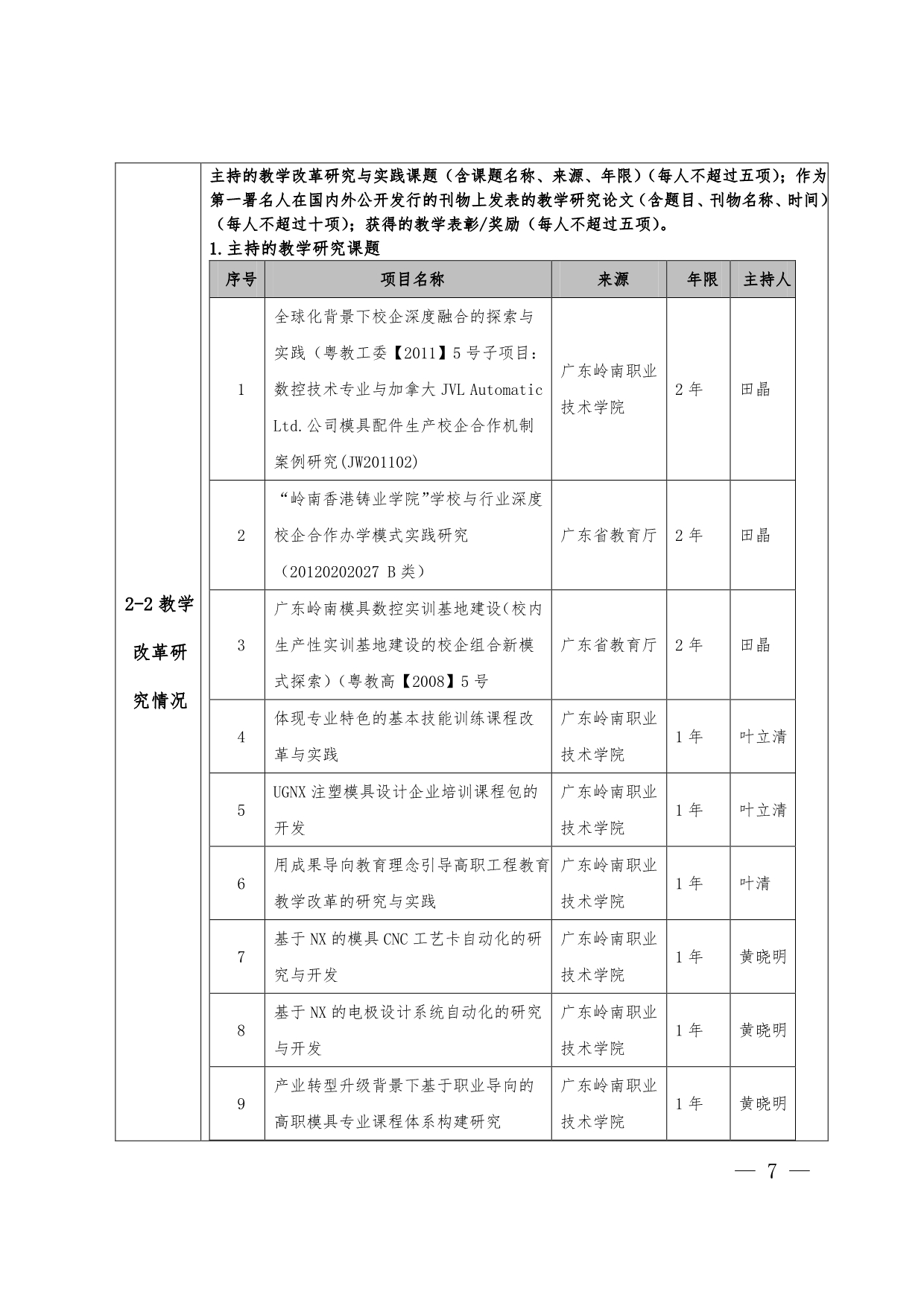 2-2 教学改革研究情况

主持的教学改革研究与实践课题（含课题名称、来源、年限）（每人不超过五项）；作为第一署名人在国内外公开发行的刊物上发表的教学研究论文（含题目、刊物名称、时间）（每人不超过十项）；获得的教学表彰/奖励（每人不超过五项）。

1.主持的教学研究课题

| 序号 | 项目名称 | 来源 | 年限 | 主持人 |
|---|---|---|---|---|
| 1 | 全球化背景下校企深度融合的探索与实践（粤教工委【2011】5 号子项目：数控技术专业与加拿大 JVL Automatic Ltd.公司模具配件生产校企合作机制案例研究(JW201102) | 广东岭南职业技术学院 | 2 年 | 田晶 |
| 2 | “岭南香港铸业学院”学校与行业深度校企合作办学模式实践研究（20120202027 B 类） | 广东省教育厅 | 2 年 | 田晶 |
| 3 | 广东岭南模具数控实训基地建设(校内生产性实训基地建设的校企组合新模式探索)（粤教高【2008】5 号 | 广东省教育厅 | 2 年 | 田晶 |
| 4 | 体现专业特色的基本技能训练课程改革与实践 | 广东岭南职业技术学院 | 1 年 | 叶立清 |
| 5 | UGNX 注塑模具设计企业培训课程包的开发 | 广东岭南职业技术学院 | 1 年 | 叶立清 |
| 6 | 用成果导向教育理念引导高职工程教育教学改革的研究与实践 | 广东岭南职业技术学院 | 1 年 | 叶清 |
| 7 | 基于 NX 的模具 CNC 工艺卡自动化的研究与开发 | 广东岭南职业技术学院 | 1 年 | 黄晓明 |
| 8 | 基于 NX 的电极设计系统自动化的研究与开发 | 广东岭南职业技术学院 | 1 年 | 黄晓明 |
| 9 | 产业转型升级背景下基于职业导向的高职模具专业课程体系构建研究 | 广东岭南职业技术学院 | 1 年 | 黄晓明 |

— 7 —